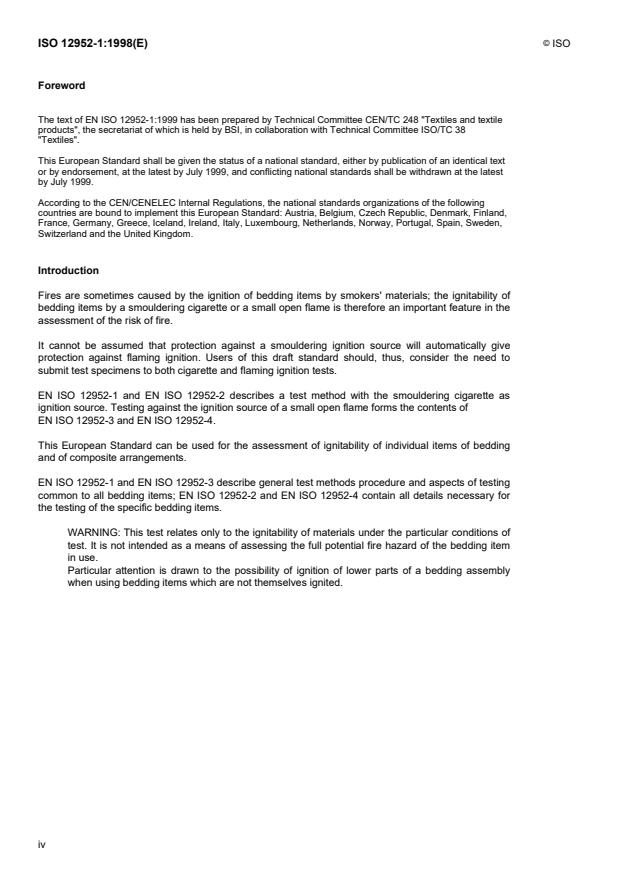 ISO 12952-1:1998(E)

© ISO

Foreword

The text of EN ISO 12952-1:1999 has been prepared by Technical Committee CEN/TC 248 "Textiles and textile products", the secretariat of which is held by BSI, in collaboration with Technical Committee ISO/TC 38 "Textiles".

This European Standard shall be given the status of a national standard, either by publication of an identical text or by endorsement, at the latest by July 1999, and conflicting national standards shall be withdrawn at the latest by July 1999.

According to the CEN/CENELEC Internal Regulations, the national standards organizations of the following countries are bound to implement this European Standard: Austria, Belgium, Czech Republic, Denmark, Finland, France, Germany, Greece, Iceland, Ireland, Italy, Luxembourg, Netherlands, Norway, Portugal, Spain, Sweden, Switzerland and the United Kingdom.

Introduction

Fires are sometimes caused by the ignition of bedding items by smokers' materials; the ignitability of bedding items by a smouldering cigarette or a small open flame is therefore an important feature in the assessment of the risk of fire.

It cannot be assumed that protection against a smouldering ignition source will automatically give protection against flaming ignition. Users of this draft standard should, thus, consider the need to submit test specimens to both cigarette and flaming ignition tests.

EN ISO 12952-1 and EN ISO 12952-2 describes a test method with the smouldering cigarette as ignition source. Testing against the ignition source of a small open flame forms the contents of EN ISO 12952-3 and EN ISO 12952-4.

This European Standard can be used for the assessment of ignitability of individual items of bedding and of composite arrangements.

EN ISO 12952-1 and EN ISO 12952-3 describe general test methods procedure and aspects of testing common to all bedding items; EN ISO 12952-2 and EN ISO 12952-4 contain all details necessary for the testing of the specific bedding items.

WARNING: This test relates only to the ignitability of materials under the particular conditions of test. It is not intended as a means of assessing the full potential fire hazard of the bedding item in use.
Particular attention is drawn to the possibility of ignition of lower parts of a bedding assembly when using bedding items which are not themselves ignited.

iv